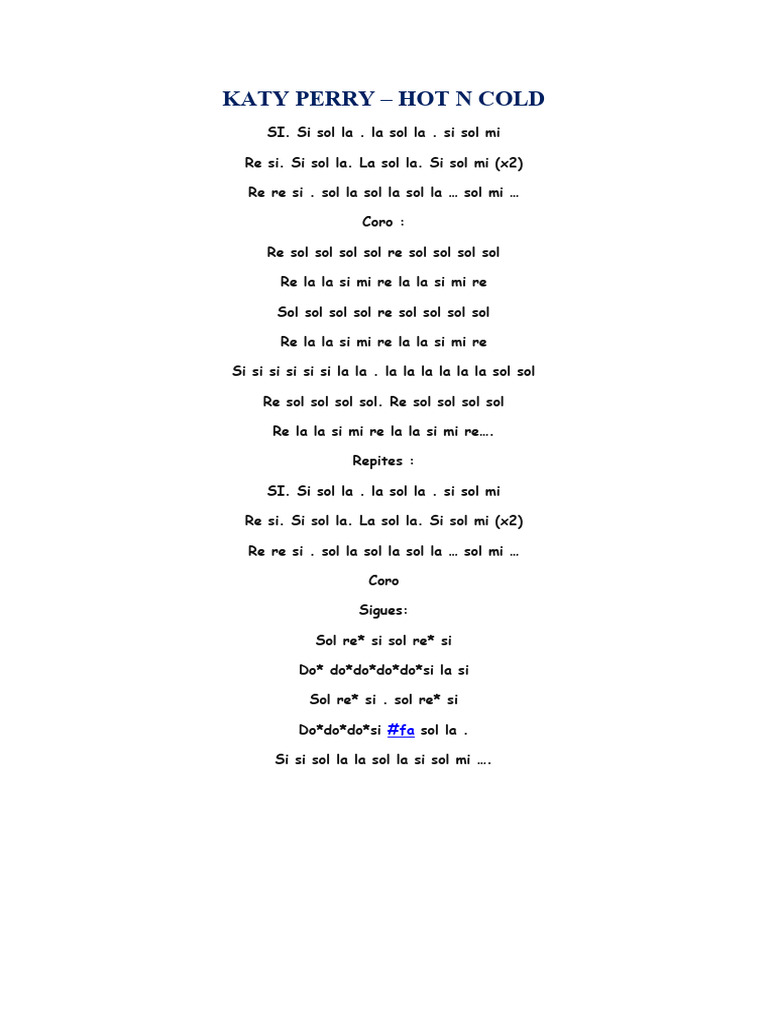 KATY PERRY – HOT N COLD

SI. Si sol la . la sol la . si sol mi

Re si. Si sol la. La sol la. Si sol mi (x2)

Re re si . sol la sol la sol la … sol mi …

Coro :

Re sol sol sol sol re sol sol sol sol

Re la la si mi re la la si mi re

Sol sol sol sol re sol sol sol sol

Re la la si mi re la la si mi re

Si si si si si si la la . la la la la la la sol sol

Re sol sol sol sol. Re sol sol sol sol

Re la la si mi re la la si mi re….

Repites :

SI. Si sol la . la sol la . si sol mi

Re si. Si sol la. La sol la. Si sol mi (x2)

Re re si . sol la sol la sol la … sol mi …

Coro

Sigues:

Sol re* si sol re* si

Do* do*do*do*do*si la si

Sol re* si . sol re* si

Do*do*do*si #fa sol la .

Si si sol la la sol la si sol mi ….